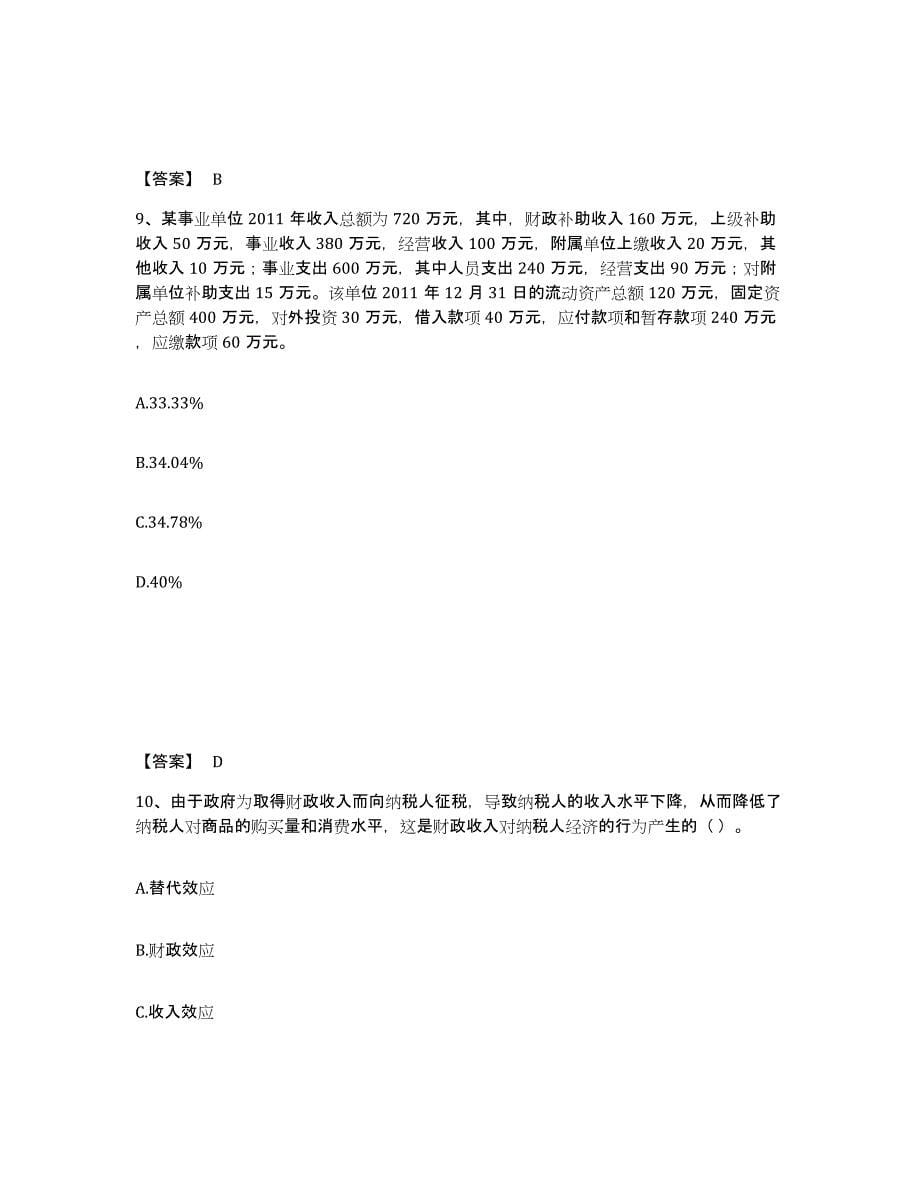 【答案】 B

9、某事业单位 2011 年收入总额为 720 万元，其中，财政补助收入 160 万元，上级补助收入 50 万元，事业收入 380 万元，经营收入 100 万元，附属单位上缴收入 20 万元，其他收入 10 万元；事业支出 600 万元，其中人员支出 240 万元，经营支出 90 万元；对附属单位补助支出 15 万元。该单位 2011 年 12 月 31 日的流动资产总额 120 万元，固定资产总额 400 万元，对外投资 30 万元，借入款项 40 万元，应付款项和暂存款项 240 万元，应缴款项 60 万元。

A.33.33%

B.34.04%

C.34.78%

D.40%

【答案】 D

10、由于政府为取得财政收入而向纳税人征税，导致纳税人的收入水平下降，从而降低了纳税人对商品的购买量和消费水平，这是财政收入对纳税人经济的行为产生的（ ）。

A.替代效应

B.财政效应

C.收入效应